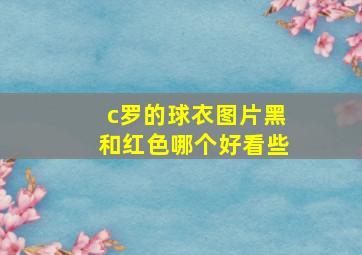 c罗的球衣图片黑和红色哪个好看些